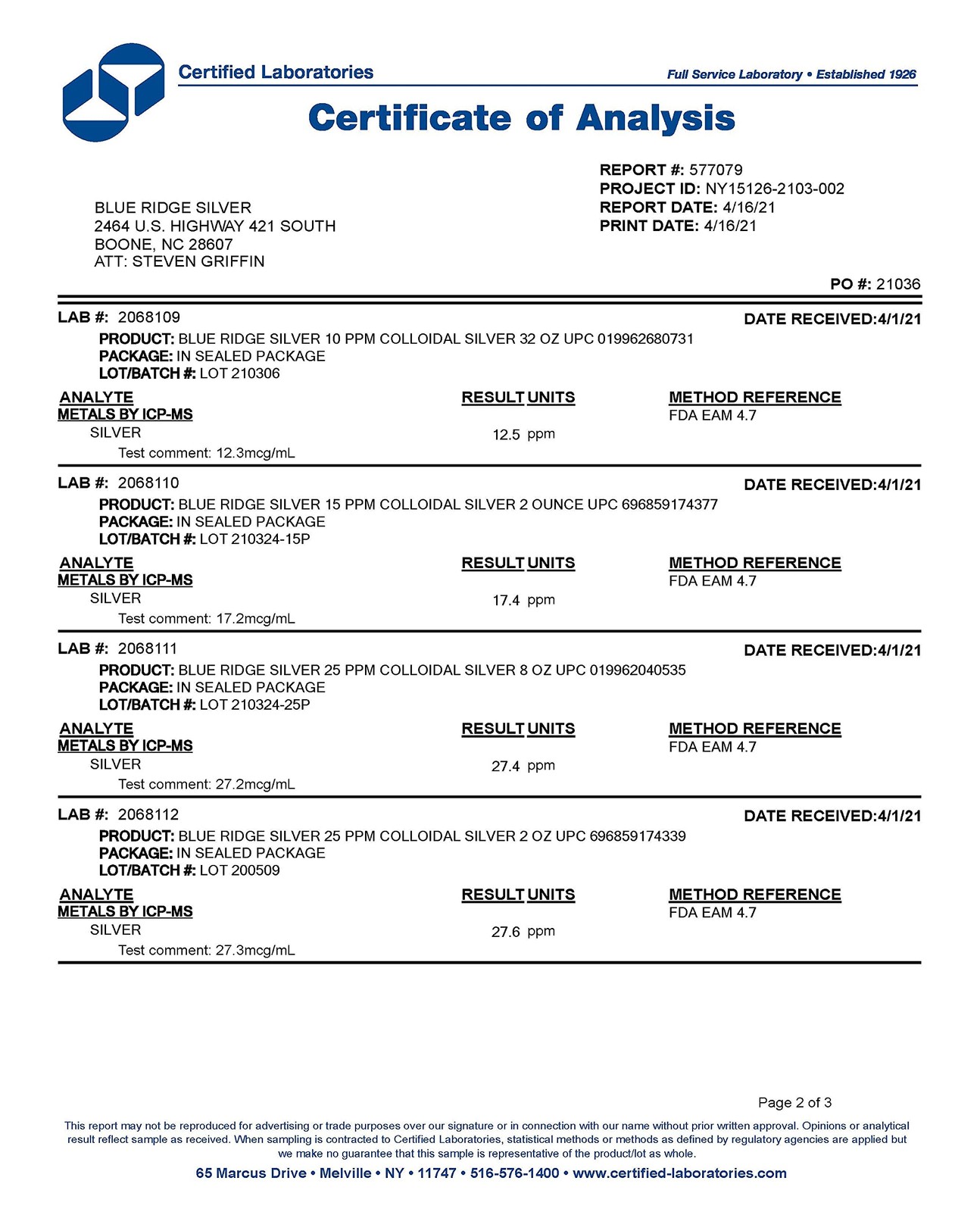 Certified Laboratories

Full Service Laboratory • Established 1926

Certificate of Analysis

REPORT #: 577079
PROJECT ID: NY15126-2103-002
REPORT DATE: 4/16/21
PRINT DATE: 4/16/21

BLUE RIDGE SILVER
2464 U.S. HIGHWAY 421 SOUTH
BOONE, NC 28607
ATT: STEVEN GRIFFIN

PO #: 21036

LAB #: 2068109
DATE RECEIVED:4/1/21
PRODUCT: BLUE RIDGE SILVER 10 PPM COLLOIDAL SILVER 32 OZ UPC 019962680731
PACKAGE: IN SEALED PACKAGE
LOT/BATCH #: LOT 210306

| ANALYTE | RESULT | UNITS | METHOD REFERENCE |
|---|---|---|---|
| METALS BY ICP-MS | | | FDA EAM 4.7 |
| SILVER | 12.5 | ppm | |
| Test comment: 12.3mcg/mL | | | |

LAB #: 2068110
DATE RECEIVED:4/1/21
PRODUCT: BLUE RIDGE SILVER 15 PPM COLLOIDAL SILVER 2 OUNCE UPC 696859174377
PACKAGE: IN SEALED PACKAGE
LOT/BATCH #: LOT 210324-15P

| ANALYTE | RESULT | UNITS | METHOD REFERENCE |
|---|---|---|---|
| METALS BY ICP-MS | | | FDA EAM 4.7 |
| SILVER | 17.4 | ppm | |
| Test comment: 17.2mcg/mL | | | |

LAB #: 2068111
DATE RECEIVED:4/1/21
PRODUCT: BLUE RIDGE SILVER 25 PPM COLLOIDAL SILVER 8 OZ UPC 019962040535
PACKAGE: IN SEALED PACKAGE
LOT/BATCH #: LOT 210324-25P

| ANALYTE | RESULT | UNITS | METHOD REFERENCE |
|---|---|---|---|
| METALS BY ICP-MS | | | FDA EAM 4.7 |
| SILVER | 27.4 | ppm | |
| Test comment: 27.2mcg/mL | | | |

LAB #: 2068112
DATE RECEIVED:4/1/21
PRODUCT: BLUE RIDGE SILVER 25 PPM COLLOIDAL SILVER 2 OZ UPC 696859174339
PACKAGE: IN SEALED PACKAGE
LOT/BATCH #: LOT 200509

| ANALYTE | RESULT | UNITS | METHOD REFERENCE |
|---|---|---|---|
| METALS BY ICP-MS | | | FDA EAM 4.7 |
| SILVER | 27.6 | ppm | |
| Test comment: 27.3mcg/mL | | | |

Page 2 of 3

This report may not be reproduced for advertising or trade purposes over our signature or in connection with our name without prior written approval. Opinions or analytical result reflect sample as received. When sampling is contracted to Certified Laboratories, statistical methods or methods as defined by regulatory agencies are applied but we make no guarantee that this sample is representative of the product/lot as whole.

65 Marcus Drive • Melville • NY • 11747 • 516-576-1400 • www.certified-laboratories.com